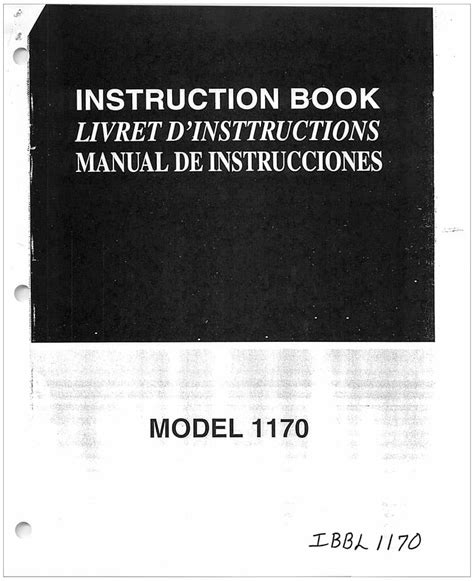 INSTRUCTION BOOK
LIVRET D'INSTTRUCTIONS
MANUAL DE INSTRUCCIONES

MODEL 1170

IBBL 1170